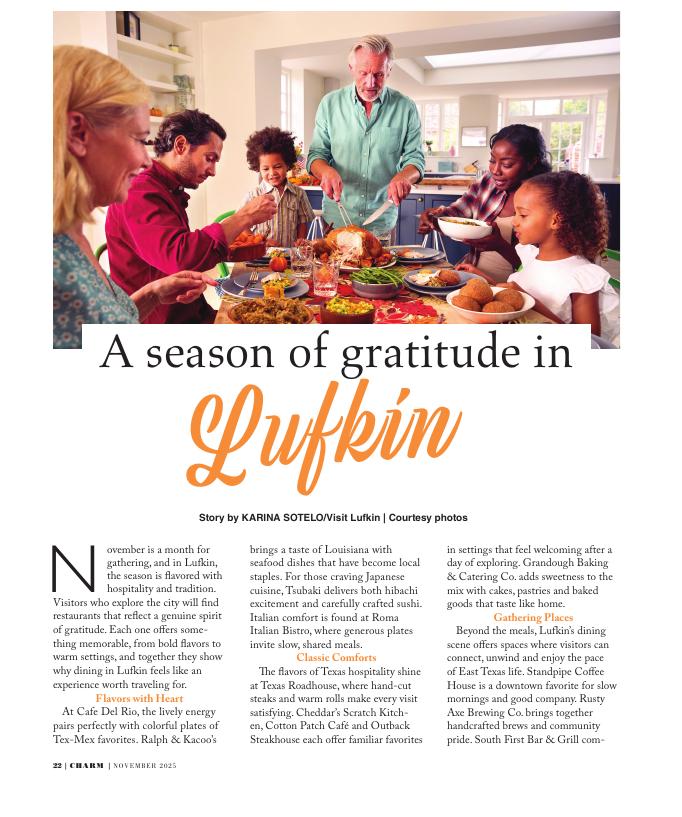 A season of gratitude in

Lufkin

Story by KARINA SOTELO/Visit Lufkin | Courtesy photos

November is a month for gathering, and in Lufkin, the season is flavored with hospitality and tradition. Visitors who explore the city will find restaurants that reflect a genuine spirit of gratitude. Each one offers something memorable, from bold flavors to warm settings, and together they show why dining in Lufkin feels like an experience worth traveling for.

Flavors with Heart

At Cafe Del Rio, the lively energy pairs perfectly with colorful plates of Tex-Mex favorites. Ralph & Kacoo's brings a taste of Louisiana with seafood dishes that have become local staples. For those craving Japanese cuisine, Tsubaki delivers both hibachi excitement and carefully crafted sushi. Italian comfort is found at Roma Italian Bistro, where generous plates invite slow, shared meals.

Classic Comforts

The flavors of Texas hospitality shine at Texas Roadhouse, where hand-cut steaks and warm rolls make every visit satisfying. Cheddar's Scratch Kitchen, Cotton Patch Café and Outback Steakhouse each offer familiar favorites in settings that feel welcoming after a day of exploring. Grandough Baking & Catering Co. adds sweetness to the mix with cakes, pastries and baked goods that taste like home.

Gathering Places

Beyond the meals, Lufkin's dining scene offers spaces where visitors can connect, unwind and enjoy the pace of East Texas life. Standpipe Coffee House is a downtown favorite for slow mornings and good company. Rusty Axe Brewing Co. brings together handcrafted brews and community pride. South First Bar & Grill com-

22 | CHARM | NOVEMBER 2025